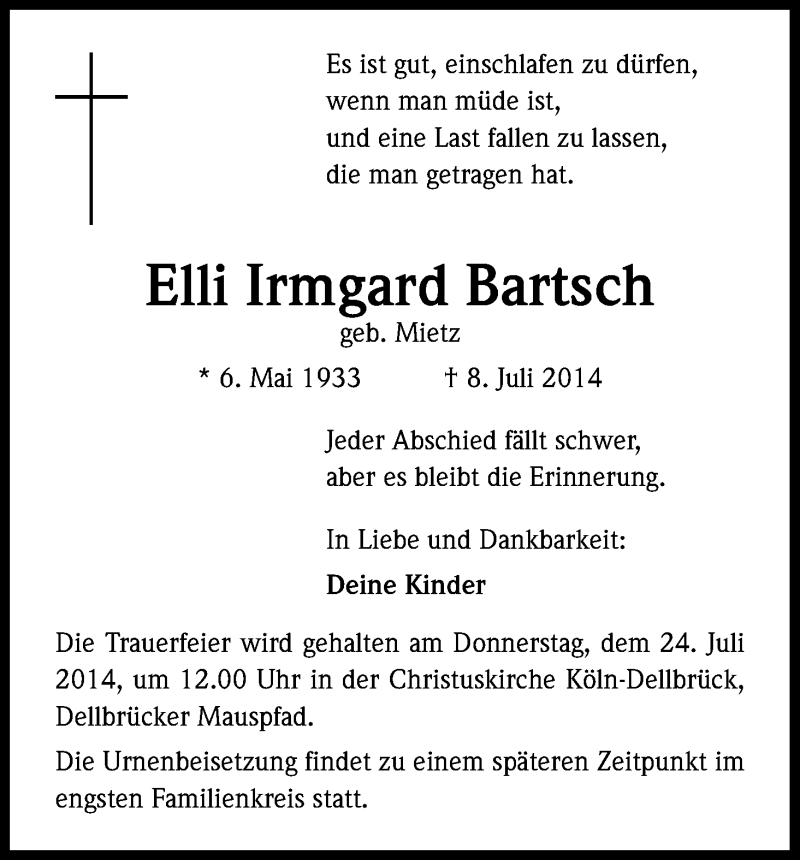 Es ist gut, einschlafen zu dürfen,
wenn man müde ist,
und eine Last fallen zu lassen,
die man getragen hat.

Elli Irmgard Bartsch
geb. Mietz

* 6. Mai 1933 † 8. Juli 2014

Jeder Abschied fällt schwer,
aber es bleibt die Erinnerung.

In Liebe und Dankbarkeit:

Deine Kinder

Die Trauerfeier wird gehalten am Donnerstag, dem 24. Juli 2014, um 12.00 Uhr in der Christuskirche Köln-Dellbrück, Dellbrücker Mauspfad.

Die Urnenbeisetzung findet zu einem späteren Zeitpunkt im engsten Familienkreis statt.